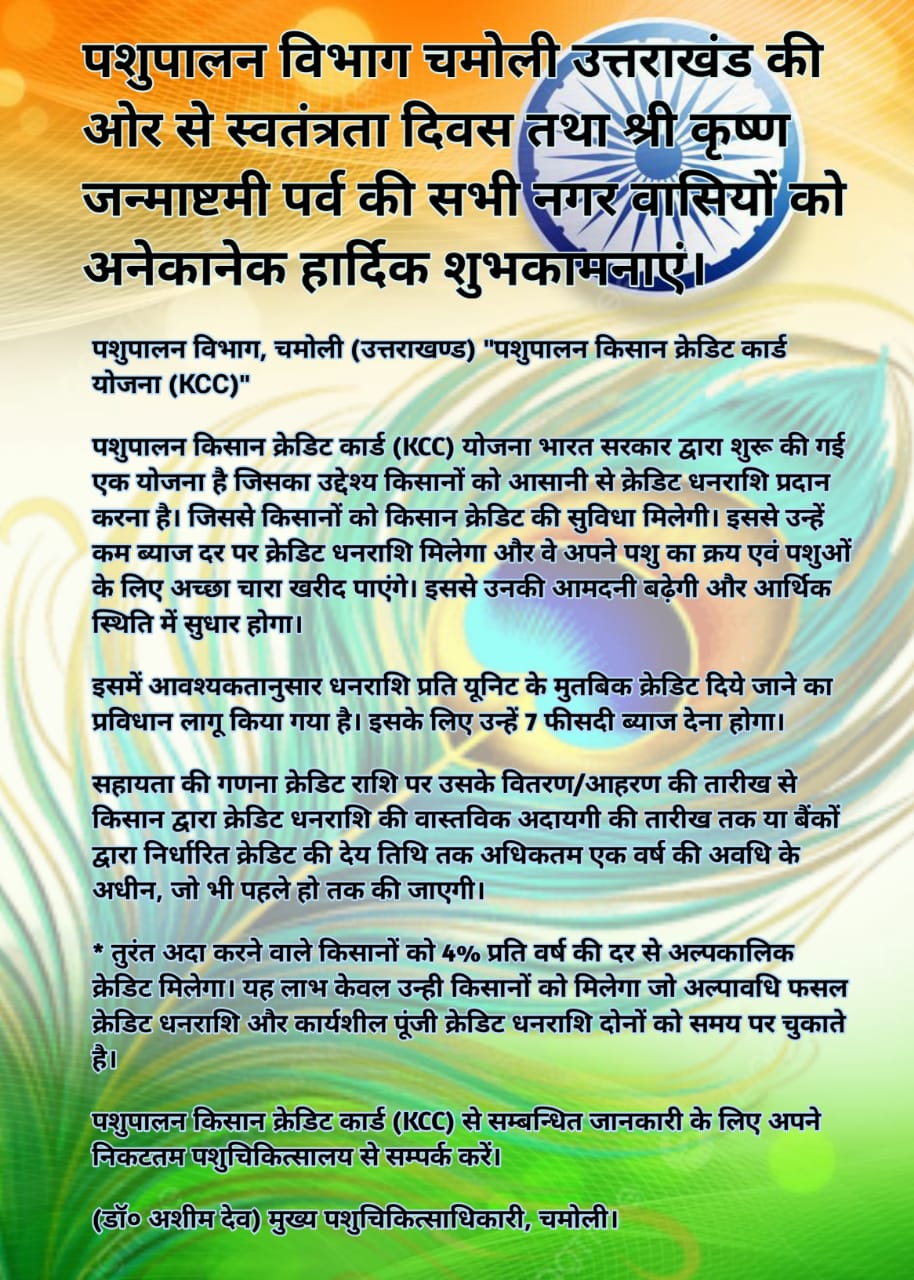 पशुपालन विभाग चमोली उत्तराखंड की ओर से स्वतंत्रता दिवस तथा श्री कृष्ण जन्माष्टमी पर्व की सभी नगर वासियों को अनेकानेक हार्दिक शुभकामनाएं।

पशुपालन विभाग, चमोली (उत्तराखण्ड) "पशुपालन किसान क्रेडिट कार्ड योजना (KCC)"

पशुपालन किसान क्रेडिट कार्ड (KCC) योजना भारत सरकार द्वारा शुरू की गई एक योजना है जिसका उद्देश्य किसानों को आसानी से क्रेडिट धनराशि प्रदान करना है। जिससे किसानों को किसान क्रेडिट की सुविधा मिलेगी। इससे उन्हें कम ब्याज दर पर क्रेडिट धनराशि मिलेगा और वे अपने पशु का क्रय एवं पशुओं के लिए अच्छा चारा खरीद पाएंगे। इससे उनकी आमदनी बढ़ेगी और आर्थिक स्थिति में सुधार होगा।

इसमें आवश्यकतानुसार धनराशि प्रति यूनिट के मुतबिक क्रेडिट दिये जाने का प्रविधान लागू किया गया है। इसके लिए उन्हें 7 फीसदी ब्याज देना होगा।

सहायता की गणना क्रेडिट राशि पर उसके वितरण/आहरण की तारीख से किसान द्वारा क्रेडिट धनराशि की वास्तविक अदायगी की तारीख तक या बैंकों द्वारा निर्धारित क्रेडिट की देय तिथि तक अधिकतम एक वर्ष की अवधि के अधीन, जो भी पहले हो तक की जाएगी।

* तुरंत अदा करने वाले किसानों को 4% प्रति वर्ष की दर से अल्पकालिक क्रेडिट मिलेगा। यह लाभ केवल उन्ही किसानों को मिलेगा जो अल्पावधि फसल क्रेडिट धनराशि और कार्यशील पूंजी क्रेडिट धनराशि दोनों को समय पर चुकाते है।

पशुपालन किसान क्रेडिट कार्ड (KCC) से सम्बन्धित जानकारी के लिए अपने निकटतम पशुचिकित्सालय से सम्पर्क करें।

(डॉ० अशीम देव) मुख्य पशुचिकित्साधिकारी, चमोली।